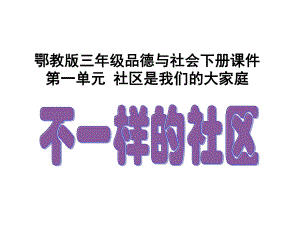 鄂教版三年级品德与社会下册课件
第一单元 社区是我们的大家庭

不一样的社区